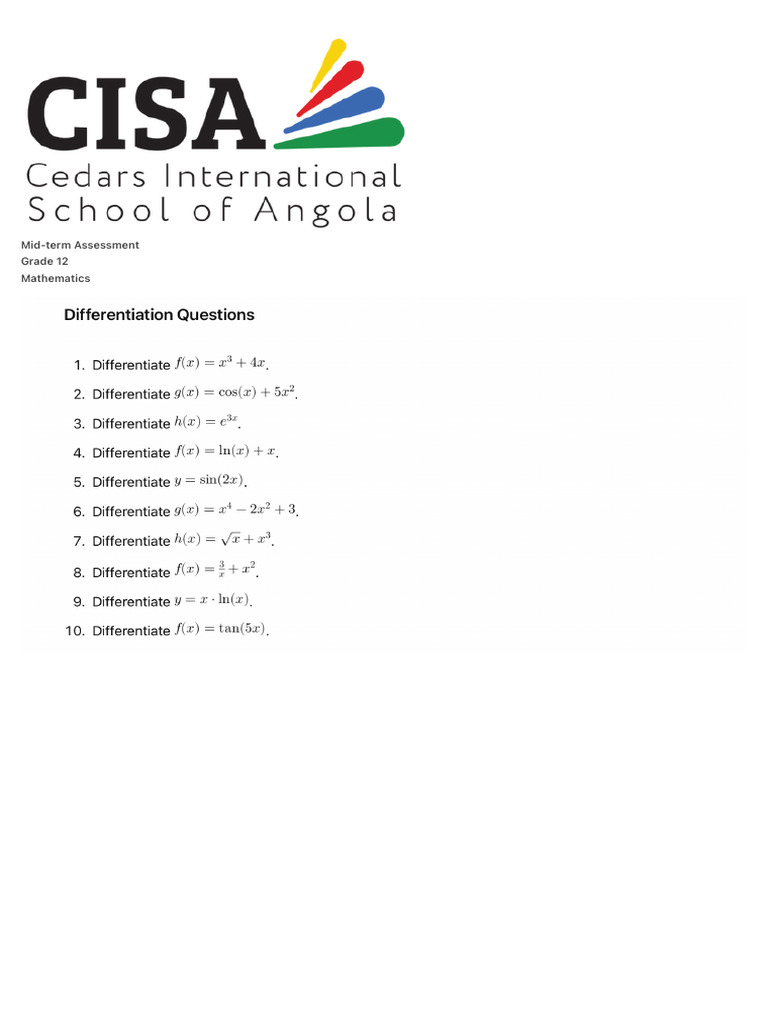 CISA
Cedars International School of Angola

Mid-term Assessment
Grade 12
Mathematics

Differentiation Questions

1. Differentiate $f(x) = x^3 + 4x$.
2. Differentiate $g(x) = \cos(x) + 5x^2$.
3. Differentiate $h(x) = e^{3x}$.
4. Differentiate $f(x) = \ln(x) + x$.
5. Differentiate $y = \sin(2x)$.
6. Differentiate $g(x) = x^4 - 2x^2 + 3$.
7. Differentiate $h(x) = \sqrt{x} + x^3$.
8. Differentiate $f(x) = \frac{3}{x} + x^2$.
9. Differentiate $y = x \cdot \ln(x)$.
10. Differentiate $f(x) = \tan(5x)$.